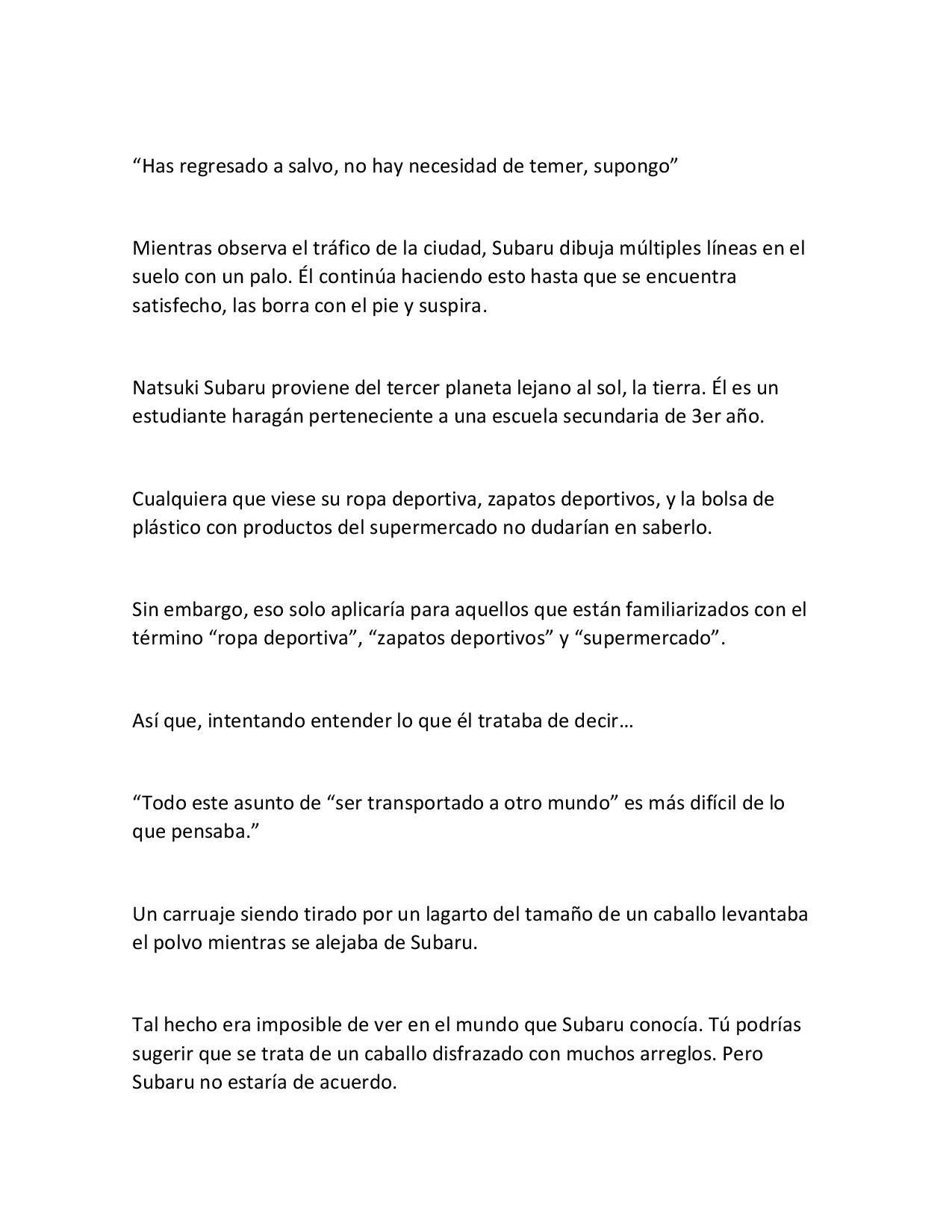 “Has regresado a salvo, no hay necesidad de temer, supongo”

Mientras observa el tráfico de la ciudad, Subaru dibuja múltiples líneas en el suelo con un palo. Él continúa haciendo esto hasta que se encuentra satisfecho, las borra con el pie y suspira.

Natsuki Subaru proviene del tercer planeta lejano al sol, la tierra. Él es un estudiante haragán perteneciente a una escuela secundaria de 3er año.

Cualquiera que viese su ropa deportiva, zapatos deportivos, y la bolsa de plástico con productos del supermercado no dudarían en saberlo.

Sin embargo, eso solo aplicaría para aquellos que están familiarizados con el término “ropa deportiva”, “zapatos deportivos” y “supermercado”.

Así que, intentando entender lo que él trataba de decir…

“Todo este asunto de “ser transportado a otro mundo” es más difícil de lo que pensaba.”

Un carruaje siendo tirado por un lagarto del tamaño de un caballo levantaba el polvo mientras se alejaba de Subaru.

Tal hecho era imposible de ver en el mundo que Subaru conocía. Tú podrías sugerir que se trata de un caballo disfrazado con muchos arreglos. Pero Subaru no estaría de acuerdo.